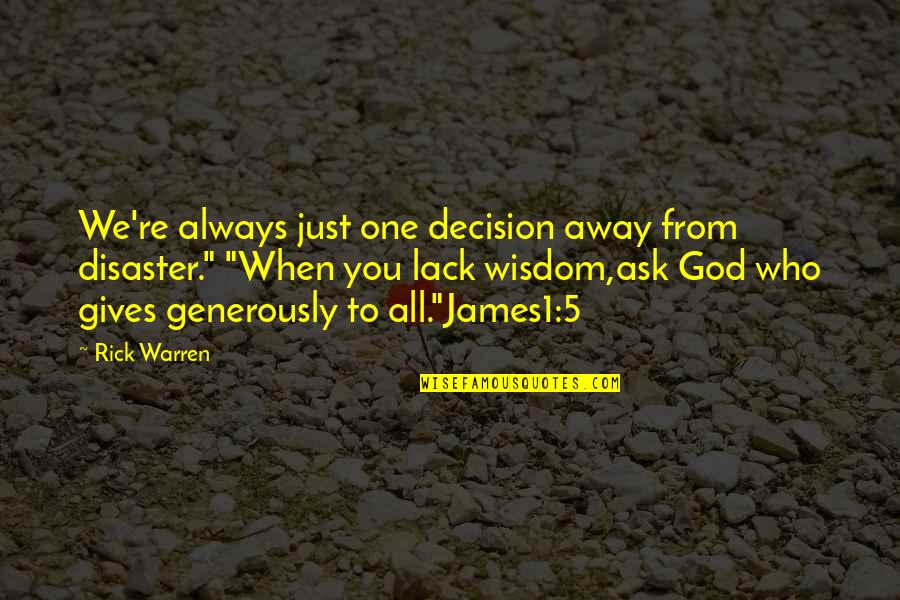 We're always just one decision away from disaster." "When you lack wisdom,ask God who gives generously to all."James1:5

~ Rick Warren

WISEFAMOUSQUOTES.COM